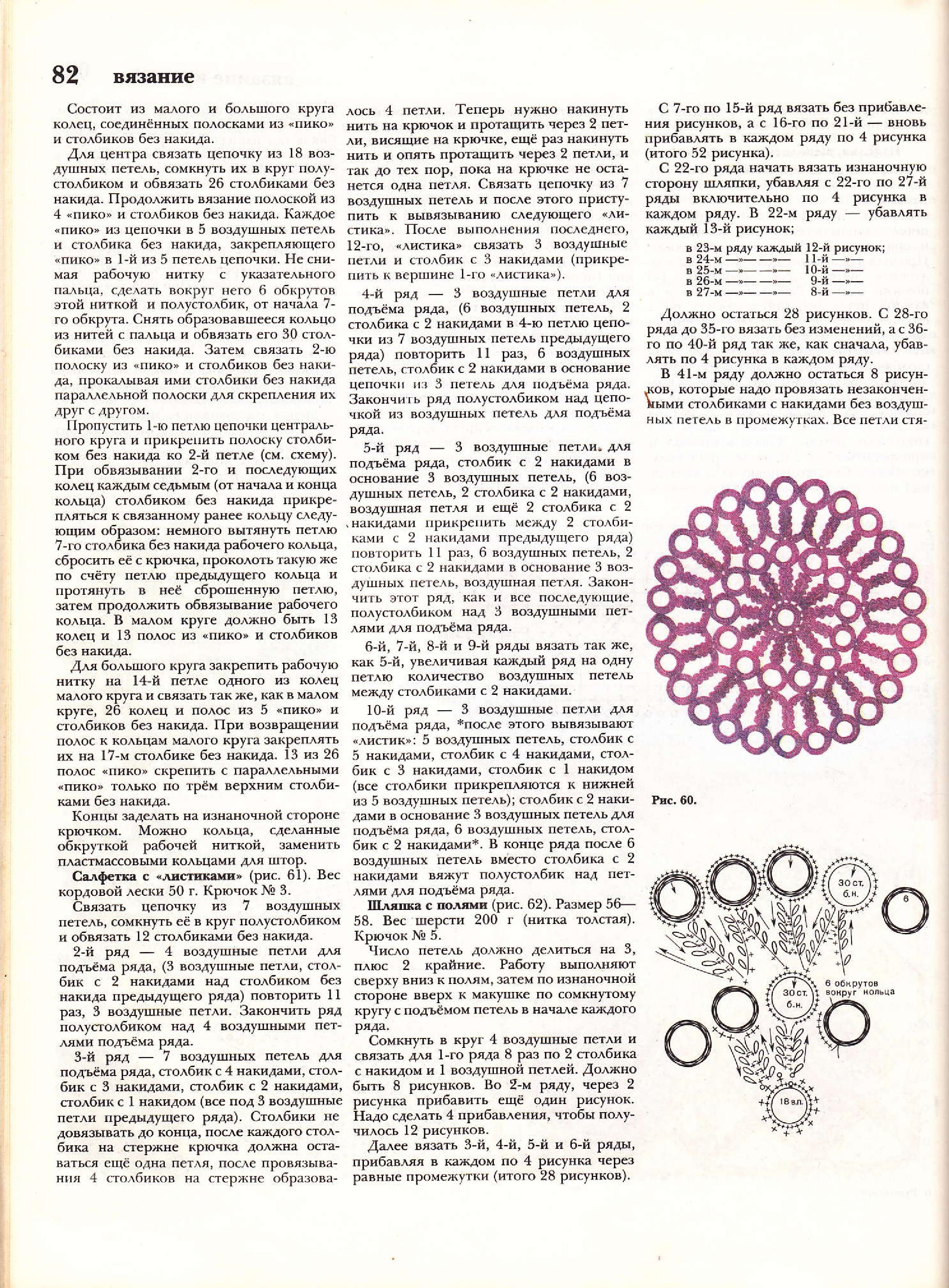 82 вязание

Состоит из малого и большого круга колец, соединённых полосками из «пико» и столбиков без накида.

Для центра связать цепочку из 18 воздушных петель, сомкнуть их в круг полустолбиком и обвязать 26 столбиками без накида. Продолжить вязание полоской из 4 «пико» и столбиков без накида. Каждое «пико» из цепочки в 5 воздушных петель и столбика без накида, закрепляющего «пико» в 1-й из 5 петель цепочки. Не снимая рабочую нитку с указательного пальца, сделать вокруг него 6 обкрутов этой ниткой и полустолбик, от начала 7-го обкрута. Снять образовавшееся кольцо из нитей с пальца и обвязать его 30 столбиками без накида. Затем связать 2-ю полоску из «пико» и столбиков без накида, прокалывая ими столбики без накида параллельной полоски для скрепления их друг с другом.

Пропустить 1-ю петлю цепочки центрального круга и прикрепить полоску столбиком без накида ко 2-й петле (см. схему). При обвязывании 2-го и последующих колец каждым седьмым (от начала и конца кольца) столбиком без накида прикрепляться к связанному ранее кольцу следующим образом: немного вытянуть петлю 7-го столбика без накида рабочего кольца, сбросить её с крючка, проколоть такую же по счёту петлю предыдущего кольца и протянуть в неё сброшенную петлю, затем продолжить обвязывание рабочего кольца. В малом круге должно быть 13 колец и 13 полос из «пико» и столбиков без накида.

Для большого круга закрепить рабочую нитку на 14-й петле одного из колец малого круга и связать так же, как в малом круге, 26 колец и полос из 5 «пико» и столбиков без накида. При возвращении полос к кольцам малого круга закреплять их на 17-м столбике без накида. 13 из 26 полос «пико» скрепить с параллельными «пико» только по трём верхним столбиками без накида.

Концы заделать на изнаночной стороне крючком. Можно кольца, сделанные обкруткой рабочей ниткой, заменить пластмассовыми кольцами для штор.

Салфетка с «листиками» (рис. 61). Вес кордовой лески 50 г. Крючок № 3.

Связать цепочку из 7 воздушных петель, сомкнуть её в круг полустолбиком и обвязать 12 столбиками без накида.

2-й ряд — 4 воздушные петли для подъёма ряда, (3 воздушные петли, столбик с 2 накидами над столбиком без накида предыдущего ряда) повторить 11 раз, 3 воздушные петли. Закончить ряд полустолбиком над 4 воздушными петлями подъёма ряда.

3-й ряд — 7 воздушных петель для подъёма ряда, столбик с 4 накидами, столбик с 3 накидами, столбик с 2 накидами, столбик с 1 накидом (все под 3 воздушные петли предыдущего ряда). Столбики не довязывать до конца, после каждого столбика на стержне крючка должна оставаться ещё одна петля, после провязывания 4 столбиков на стержне образовалось 4 петли. Теперь нужно накинуть нить на крючок и протащить через 2 петли, висящие на крючке, ещё раз накинуть нить и опять протащить через 2 петли, и так до тех пор, пока на крючке не останется одна петля. Связать цепочку из 7 воздушных петель и после этого приступить к вывязыванию следующего «листика». После выполнения последнего, 12-го, «листика» связать 3 воздушные петли и столбик с 3 накидами (прикрепить к вершине 1-го «листика»).

4-й ряд — 3 воздушные петли для подъёма ряда, (6 воздушных петель, 2 столбика с 2 накидами в 4-ю петлю цепочки из 7 воздушных петель предыдущего ряда) повторить 11 раз, 6 воздушных петель, столбик с 2 накидами в основание цепочки из 3 петель для подъёма ряда. Закончить ряд полустолбиком над цепочкой из воздушных петель для подъёма ряда.

5-й ряд — 3 воздушные петли для подъёма ряда, столбик с 2 накидами в основание 3 воздушных петель, (6 воздушных петель, 2 столбика с 2 накидами, воздушная петля и ещё 2 столбика с 2 накидами прикрепить между 2 столбиками с 2 накидами предыдущего ряда) повторить 11 раз, 6 воздушных петель, 2 столбика с 2 накидами в основание 3 воздушных петель, воздушная петля. Закончить этот ряд, как и все последующие, полустолбиком над 3 воздушными петлями для подъёма ряда.

6-й, 7-й, 8-й и 9-й ряды вязать так же, как 5-й, увеличивая каждый ряд на одну петлю количество воздушных петель между столбиками с 2 накидами.

10-й ряд — 3 воздушные петли для подъёма ряда, *после этого вывязывают «листик»: 5 воздушных петель, столбик с 5 накидами, столбик с 4 накидами, столбик с 3 накидами, столбик с 1 накидом (все столбики прикрепляются к нижней из 5 воздушных петель); столбик с 2 накидами в основание 3 воздушных петель для подъёма ряда, 6 воздушных петель, столбик с 2 накидами*. В конце ряда после 6 воздушных петель вместо столбика с 2 накидами вяжут полустолбик над петлями для подъёма ряда.

Шляпка с полями (рис. 62). Размер 56—58. Вес шерсти 200 г (нитка толстая). Крючок № 5.

Число петель должно делиться на 3, плюс 2 крайние. Работу выполняют сверху вниз к полям, затем по изнаночной стороне вверх к макушке по сомкнутому кругу с подъёмом петель в начале каждого ряда.

Сомкнуть в круг 4 воздушные петли и связать для 1-го ряда 8 раз по 2 столбика с накидом и 1 воздушной петлей. Должно быть 8 рисунков. Во 2-м ряду, через 2 рисунка прибавить ещё один рисунок. Надо сделать 4 прибавления, чтобы получилось 12 рисунков.

Далее вязать 3-й, 4-й, 5-й и 6-й ряды, прибавляя в каждом по 4 рисунка через равные промежутки (итого 28 рисунков).

С 7-го по 15-й ряд вязать без прибавления рисунков, а с 16-го по 21-й — вновь прибавлять в каждом ряду по 4 рисунка (итого 52 рисунка).

С 22-го ряда начать вязать изнаночную сторону шляпки, убавляя с 22-го по 27-й ряды включительно по 4 рисунка в каждом ряду. В 22-м ряду — убавлять каждый 13-й рисунок;

в 23-м ряду каждый 12-й рисунок;
в 24-м —»— —»— 11-й —»—
в 25-м —»— —»— 10-й —»—
в 26-м —»— —»— 9-й —»—
в 27-м —»— —»— 8-й —»—

Должно остаться 28 рисунков. С 28-го ряда до 35-го вязать без изменений, а с 36-го по 40-й ряд так же, как сначала, убавлять по 4 рисунка в каждом ряду.

В 41-м ряду должно остаться 8 рисунков, которые надо провязать незаконченными столбиками с накидами без воздушных петель в промежутках. Все петли стя-

Рис. 60.

30 ст. б.н.
6
30 ст. б.н.
6 обкрутов вокруг кольца
18 в.п.